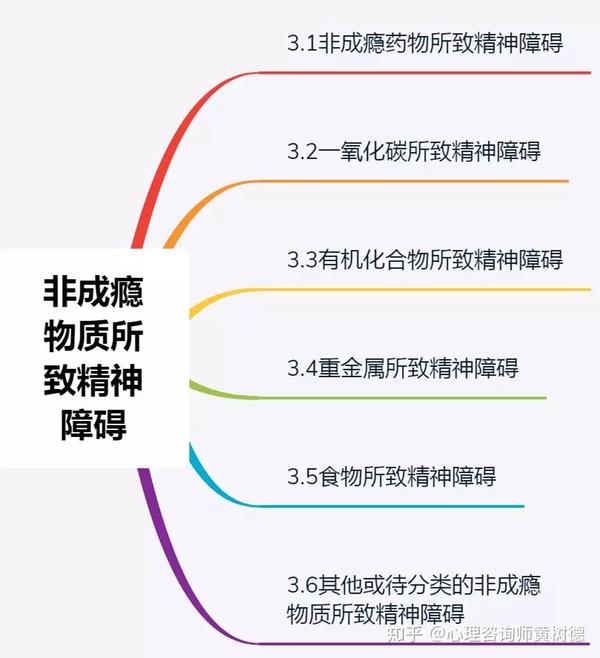 非成瘾物质所致精神障碍

3.1非成瘾药物所致精神障碍

3.2一氧化碳所致精神障碍

3.3有机化合物所致精神障碍

3.4重金属所致精神障碍

3.5食物所致精神障碍

3.6其他或待分类的非成瘾物质所致精神障碍

知乎 @心理咨询师黄树德